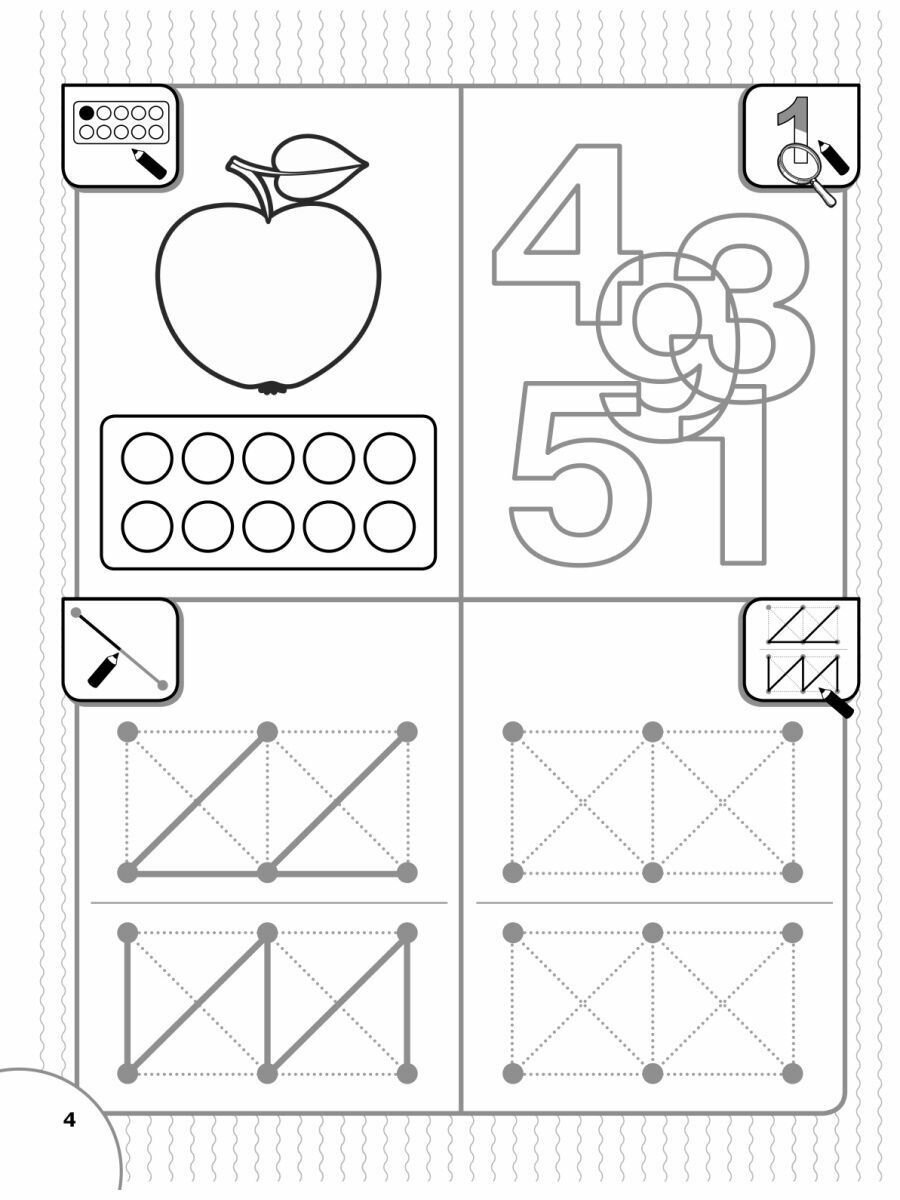 1

4
9
3
5
1

4